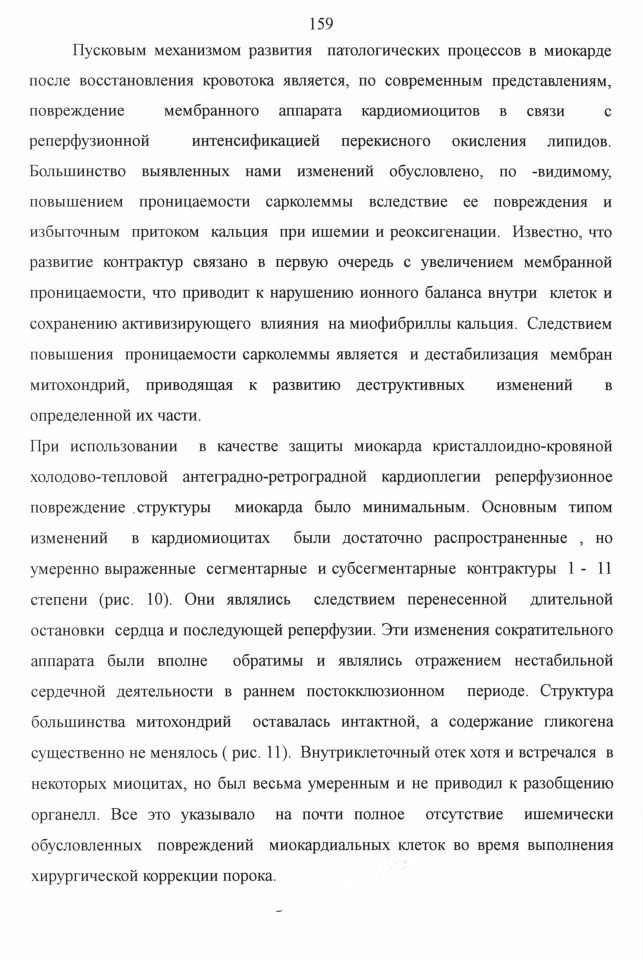 159

Пусковым механизмом развития патологических процессов в миокарде после восстановления кровотока является, по современным представлениям, повреждение мембранного аппарата кардиомиоцитов в связи с реперфузионной интенсификацией перекисного окисления липидов. Большинство выявленных нами изменений обусловлено, по -видимому, повышением проницаемости сарколеммы вследствие ее повреждения и избыточным притоком кальция при ишемии и реоксигенации. Известно, что развитие контрактур связано в первую очередь с увеличением мембранной проницаемости, что приводит к нарушению ионного баланса внутри клеток и сохранению активизирующего влияния на миофибриллы кальция. Следствием повышения проницаемости сарколеммы является и дестабилизация мембран митохондрий, приводящая к развитию деструктивных изменений в определенной их части.

При использовании в качестве защиты миокарда кристаллоидно-кровяной холодово-тепловой антеградно-ретроградной кардиоплегии реперфузионное повреждение структуры миокарда было минимальным. Основным типом изменений в кардиомиоцитах были достаточно распространенные , но умеренно выраженные сегментарные и субсегментарные контрактуры 1 - 11 степени (рис. 10). Они являлись следствием перенесенной длительной остановки сердца и последующей реперфузии. Эти изменения сократительного аппарата были вполне обратимы и являлись отражением нестабильной сердечной деятельности в раннем постокклюзионном периоде. Структура большинства митохондрий оставалась интактной, а содержание гликогена существенно не менялось ( рис. 11). Внутриклеточный отек хотя и встречался в некоторых миоцитах, но был весьма умеренным и не приводил к разобщению органелл. Все это указывало на почти полное отсутствие ишемически обусловленных повреждений миокардиальных клеток во время выполнения хирургической коррекции порока.